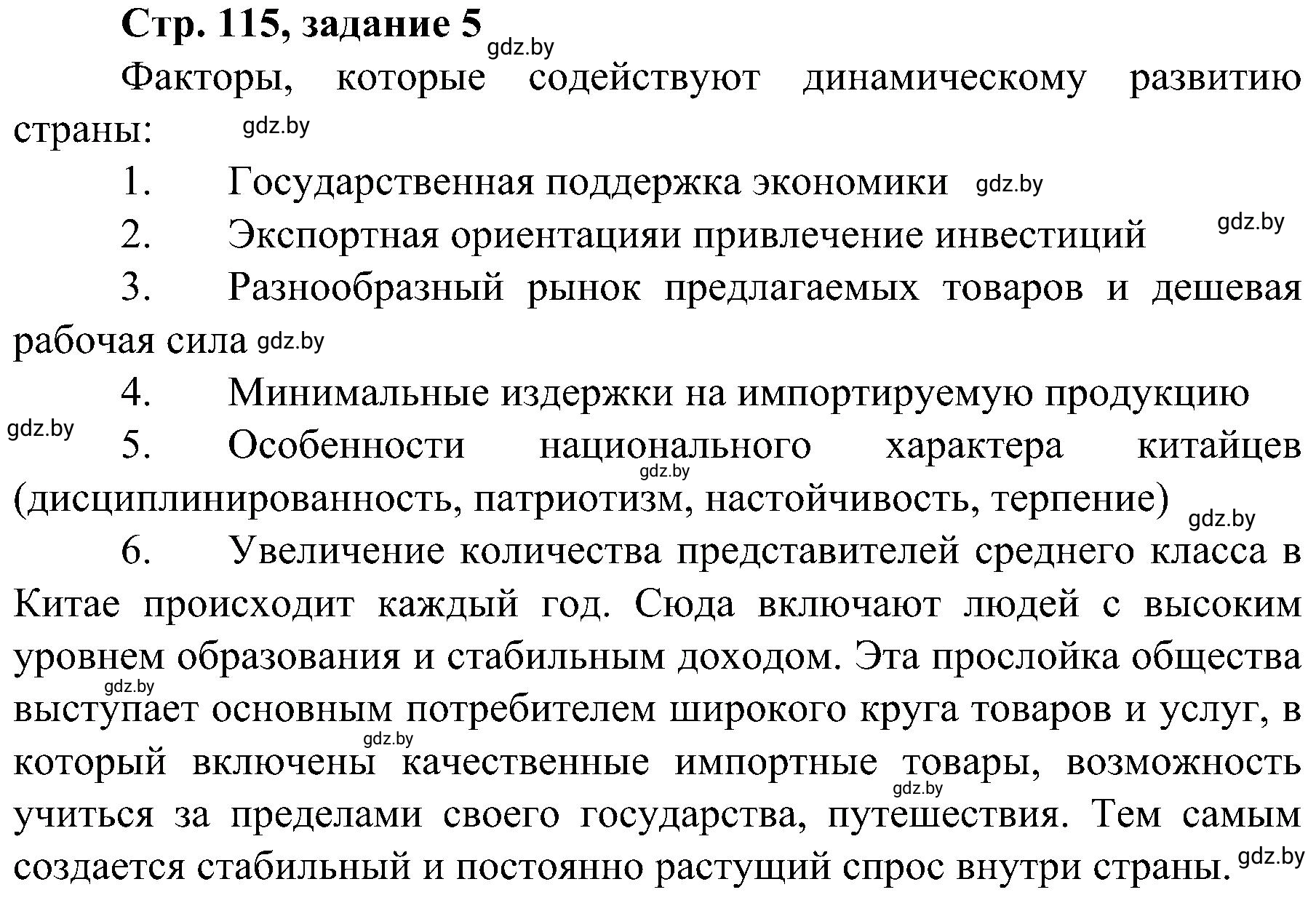 Стр. 115, задание 5 gdz.by

Факторы, которые содействуют динамическому развитию страны: gdz.by

1. Государственная поддержка экономики gdz.by

2. Экспортная ориентацияи привлечение инвестиций gdz.by

3. Разнообразный рынок предлагаемых товаров и дешевая рабочая сила gdz.by

4. Минимальные издержки на импортируемую продукцию

gdz.by

5. Особенности национального характера китайцев gdz.by (дисциплинированность, патриотизм, настойчивость, терпение) gdz.by

6. Увеличение количества представителей среднего класса в Китае происходит каждый год. Сюда включают людей с высоким уровнем образования и стабильным доходом. Эта прослойка общества gdz.by выступает основным потребителем широкого круга товаров и услуг, в gdz.by который включены качественные импортные товары, возможность gdz.by учиться за пределами своего государства, путешествия. Тем самым создается стабильный и постоянно растущий спрос внутри страны. gdz.by